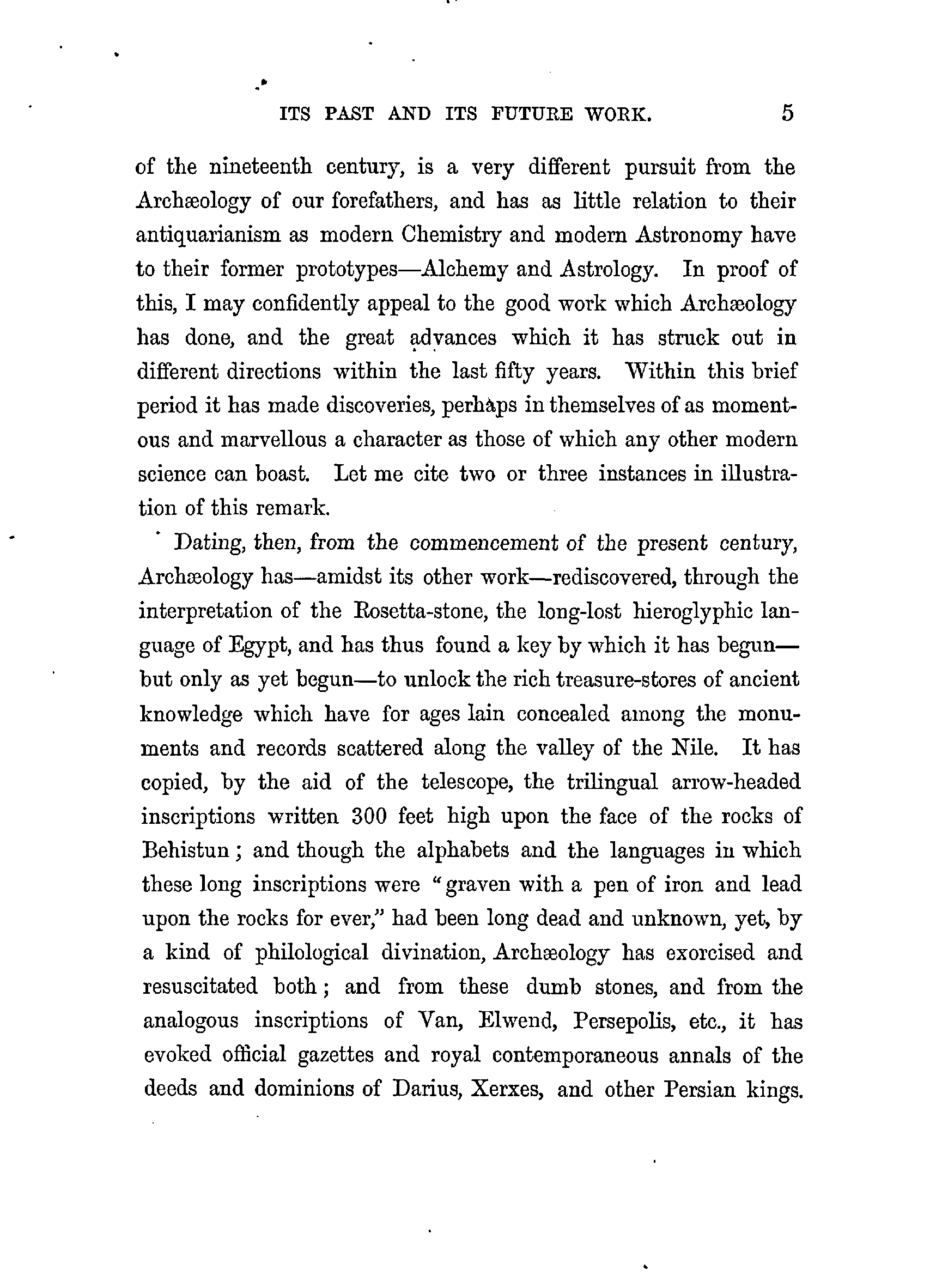 ITS PAST AND ITS FUTURE WORK. 5

of the nineteenth century, is a very different pursuit from the Archæology of our forefathers, and has as little relation to their antiquarianism as modern Chemistry and modern Astronomy have to their former prototypes—Alchemy and Astrology. In proof of this, I may confidently appeal to the good work which Archæology has done, and the great advances which it has struck out in different directions within the last fifty years. Within this brief period it has made discoveries, perhaps in themselves of as momentous and marvellous a character as those of which any other modern science can boast. Let me cite two or three instances in illustration of this remark.

Dating, then, from the commencement of the present century, Archæology has—amidst its other work—rediscovered, through the interpretation of the Rosetta-stone, the long-lost hieroglyphic language of Egypt, and has thus found a key by which it has begun—but only as yet begun—to unlock the rich treasure-stores of ancient knowledge which have for ages lain concealed among the monuments and records scattered along the valley of the Nile. It has copied, by the aid of the telescope, the trilingual arrow-headed inscriptions written 300 feet high upon the face of the rocks of Behistun; and though the alphabets and the languages in which these long inscriptions were "graven with a pen of iron and lead upon the rocks for ever," had been long dead and unknown, yet, by a kind of philological divination, Archæology has exorcised and resuscitated both; and from these dumb stones, and from the analogous inscriptions of Van, Elwend, Persepolis, etc., it has evoked official gazettes and royal contemporaneous annals of the deeds and dominions of Darius, Xerxes, and other Persian kings.